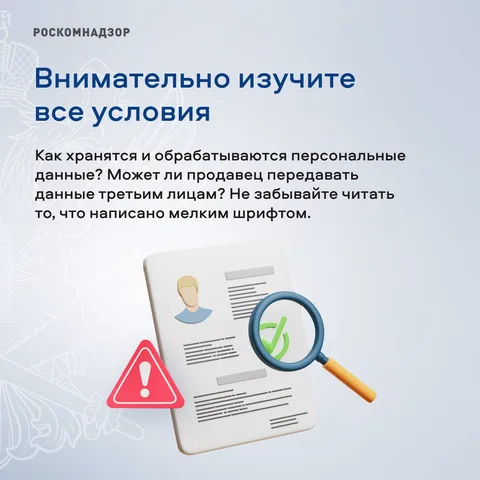 РОСКОМНАДЗОР

Внимательно изучите все условия

Как хранятся и обрабатываются персональные данные? Может ли продавец передавать данные третьим лицам? Не забывайте читать то, что написано мелким шрифтом.